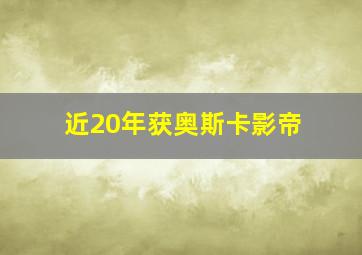 近20年获奥斯卡影帝